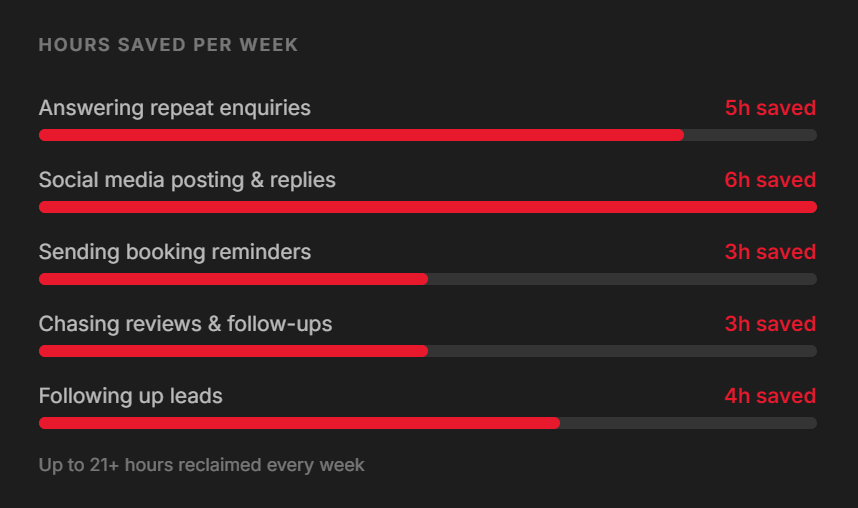 HOURS SAVED PER WEEK

Answering repeat enquiries
5h saved

Social media posting & replies
6h saved

Sending booking reminders
3h saved

Chasing reviews & follow-ups
3h saved

Following up leads
4h saved

Up to 21+ hours reclaimed every week